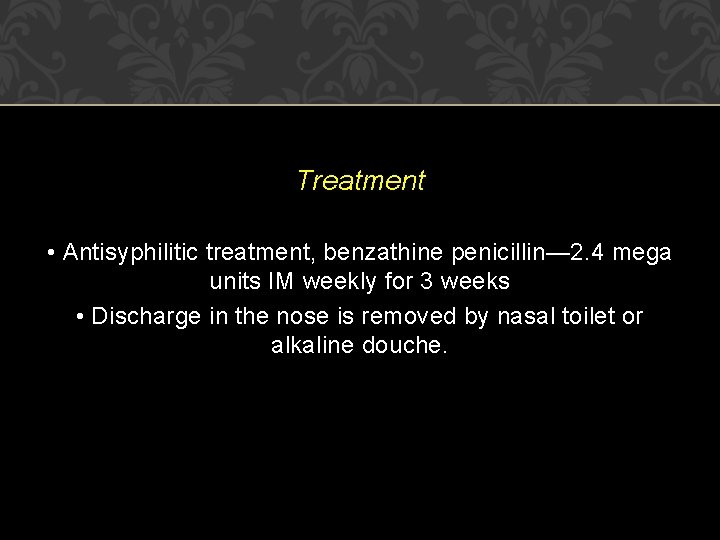 Treatment

• Antisyphilitic treatment, benzathine penicillin—2.4 mega units IM weekly for 3 weeks

• Discharge in the nose is removed by nasal toilet or alkaline douche.